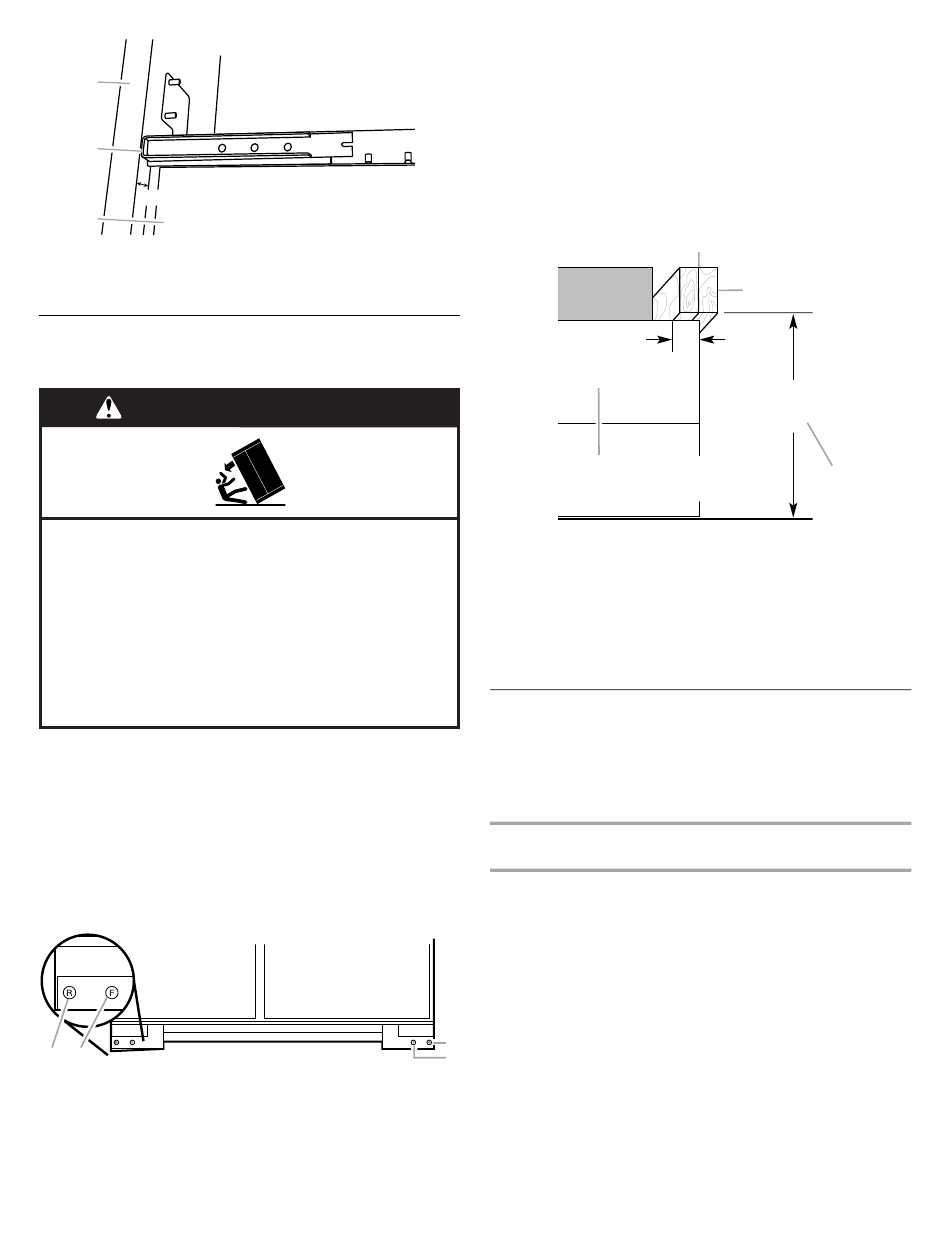 R F